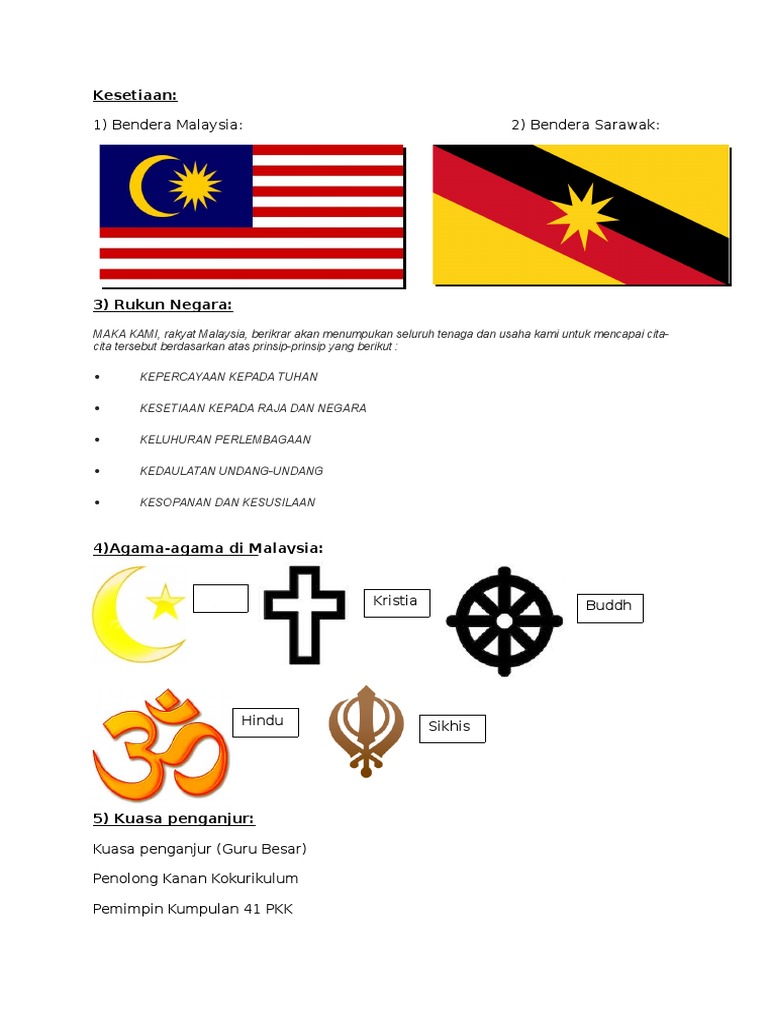 Kesetiaan:

1) Bendera Malaysia:

2) Bendera Sarawak:

3) Rukun Negara:

MAKA KAMI, rakyat Malaysia, berikrar akan menumpukan seluruh tenaga dan usaha kami untuk mencapai cita-cita tersebut berdasarkan atas prinsip-prinsip yang berikut :

• KEPERCAYAAN KEPADA TUHAN

• KESETIAAN KEPADA RAJA DAN NEGARA

• KELUHURAN PERLEMBAGAAN

• KEDAULATAN UNDANG-UNDANG

• KESOPANAN DAN KESUSILAAN

4)Agama-agama di Malaysia:

Kristia

Buddh

Hindu

Sikhis

5) Kuasa penganjur:

Kuasa penganjur (Guru Besar)

Penolong Kanan Kokurikulum

Pemimpin Kumpulan 41 PKK